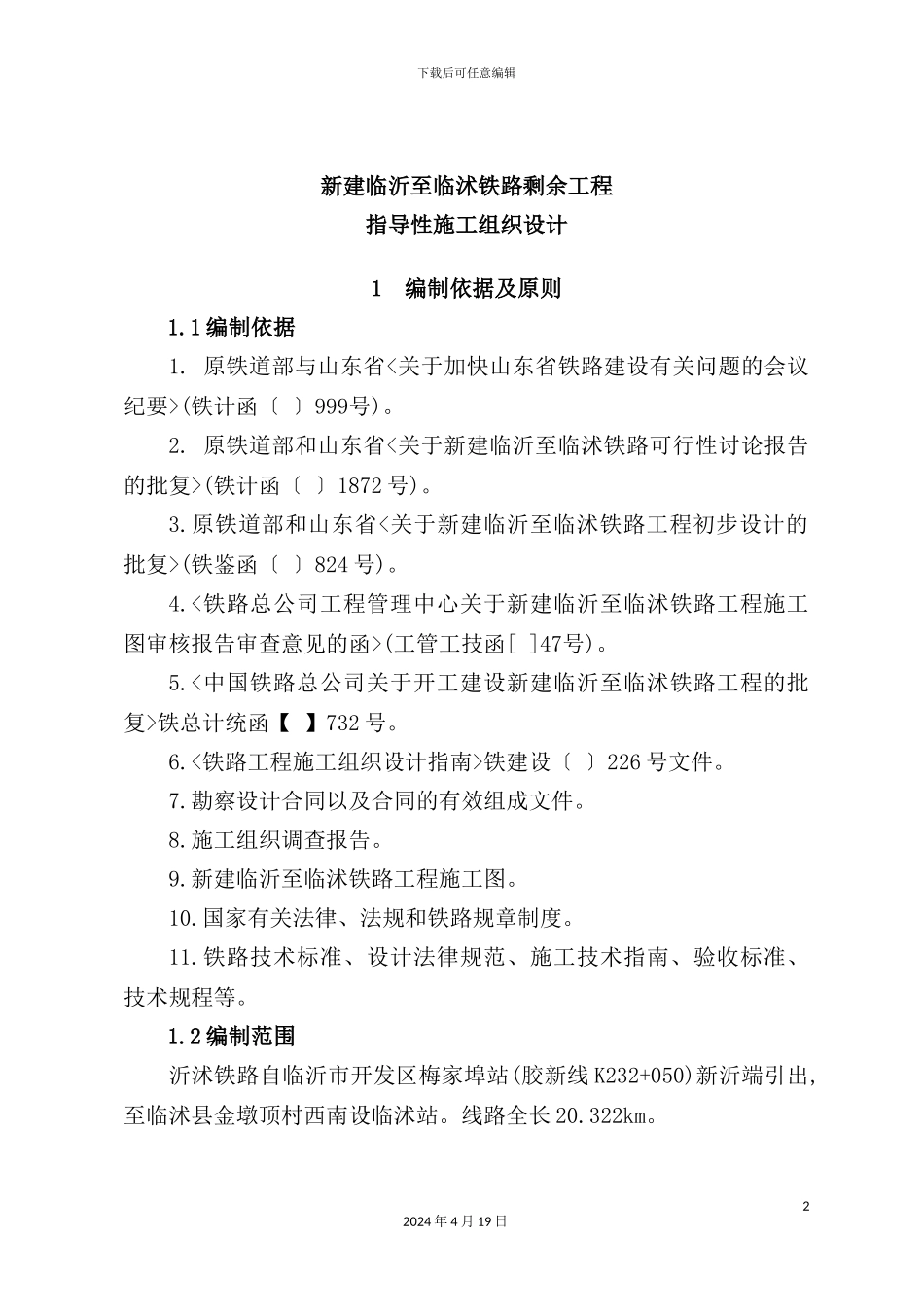 下载后可任意编辑

新建临沂至临沭铁路剩余工程
指导性施工组织设计

1　编制依据及原则

1.1编制依据

1. 原铁道部与山东省<关于加快山东省铁路建设有关问题的会议纪要>(铁计函〔 〕999号)。

2. 原铁道部和山东省<关于新建临沂至临沭铁路可行性讨论报告的批复>(铁计函〔 〕1872号)。

3.原铁道部和山东省<关于新建临沂至临沭铁路工程初步设计的批复>(铁鉴函〔 〕824号)。

4.<铁路总公司工程管理中心关于新建临沂至临沭铁路工程施工图审核报告审查意见的函>(工管工技函[ ]47号)。

5.<中国铁路总公司关于开工建设新建临沂至临沭铁路工程的批复>铁总计统函【 】732号。

6.<铁路工程施工组织设计指南>铁建设〔 〕226号文件。

7.勘察设计合同以及合同的有效组成文件。

8.施工组织调查报告。

9.新建临沂至临沭铁路工程施工图。

10.国家有关法律、法规和铁路规章制度。

11.铁路技术标准、设计法律规范、施工技术指南、验收标准、技术规程等。

1.2编制范围

沂沭铁路自临沂市开发区梅家埠站(胶新线K232+050)新沂端引出,至临沭县金墩顶村西南设临沭站。线路全长20.322km。

2

2024年4月19日